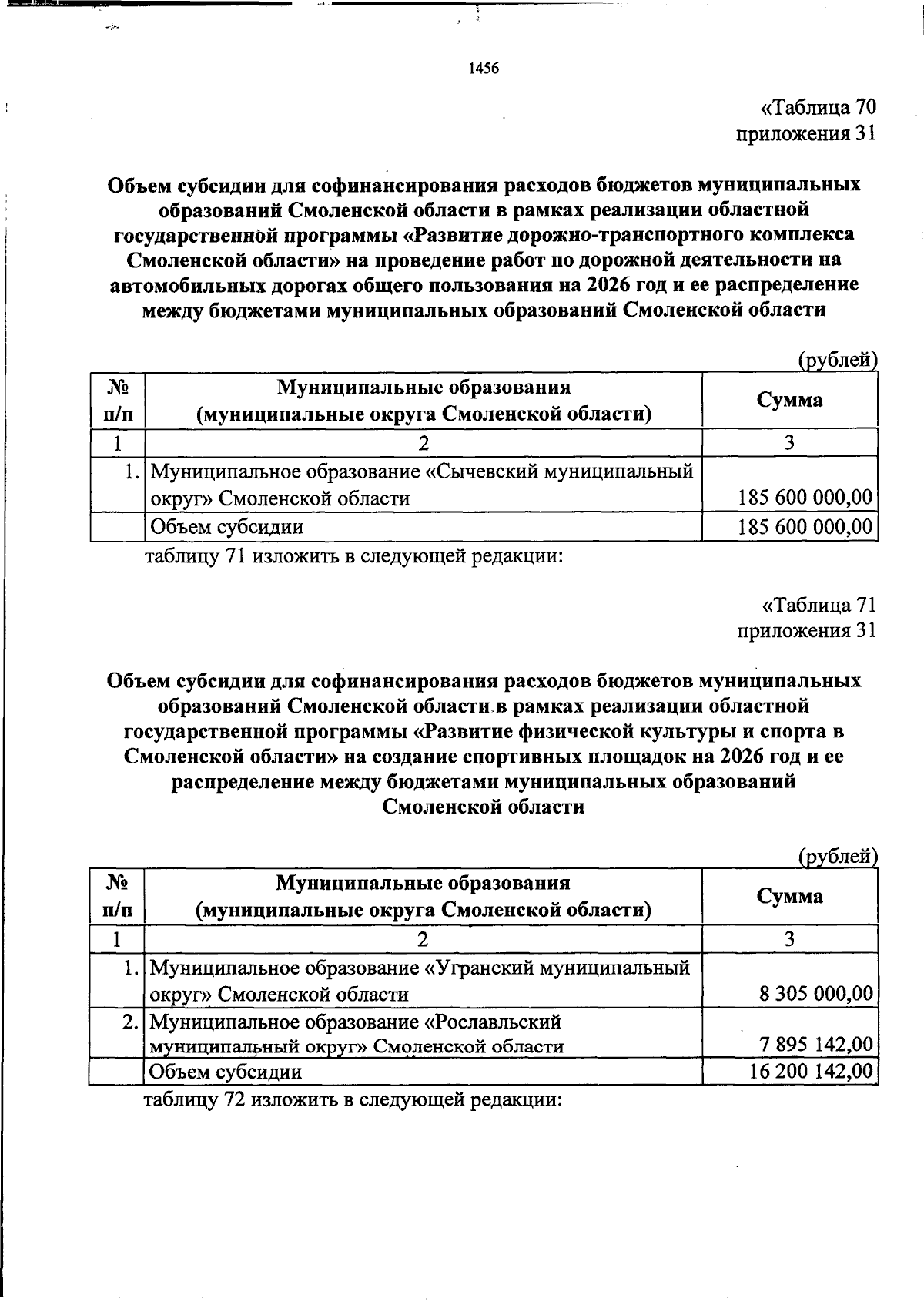 1456

«Таблица 70
приложения 31

Объем субсидии для софинансирования расходов бюджетов муниципальных образований Смоленской области в рамках реализации областной государственной программы «Развитие дорожно-транспортного комплекса Смоленской области» на проведение работ по дорожной деятельности на автомобильных дорогах общего пользования на 2026 год и ее распределение между бюджетами муниципальных образований Смоленской области

(рублей)

| № п/п | Муниципальные образования (муниципальные округа Смоленской области) | Сумма |
|---|---|---|
| 1 | 2 | 3 |
| 1. | Муниципальное образование «Сычевский муниципальный округ» Смоленской области | 185 600 000,00 |
| | Объем субсидии | 185 600 000,00 |

таблицу 71 изложить в следующей редакции:

«Таблица 71
приложения 31

Объем субсидии для софинансирования расходов бюджетов муниципальных образований Смоленской области в рамках реализации областной государственной программы «Развитие физической культуры и спорта в Смоленской области» на создание спортивных площадок на 2026 год и ее распределение между бюджетами муниципальных образований Смоленской области

(рублей)

| № п/п | Муниципальные образования (муниципальные округа Смоленской области) | Сумма |
|---|---|---|
| 1 | 2 | 3 |
| 1. | Муниципальное образование «Угранский муниципальный округ» Смоленской области | 8 305 000,00 |
| 2. | Муниципальное образование «Рославльский муниципальный округ» Смоленской области | 7 895 142,00 |
| | Объем субсидии | 16 200 142,00 |

таблицу 72 изложить в следующей редакции: